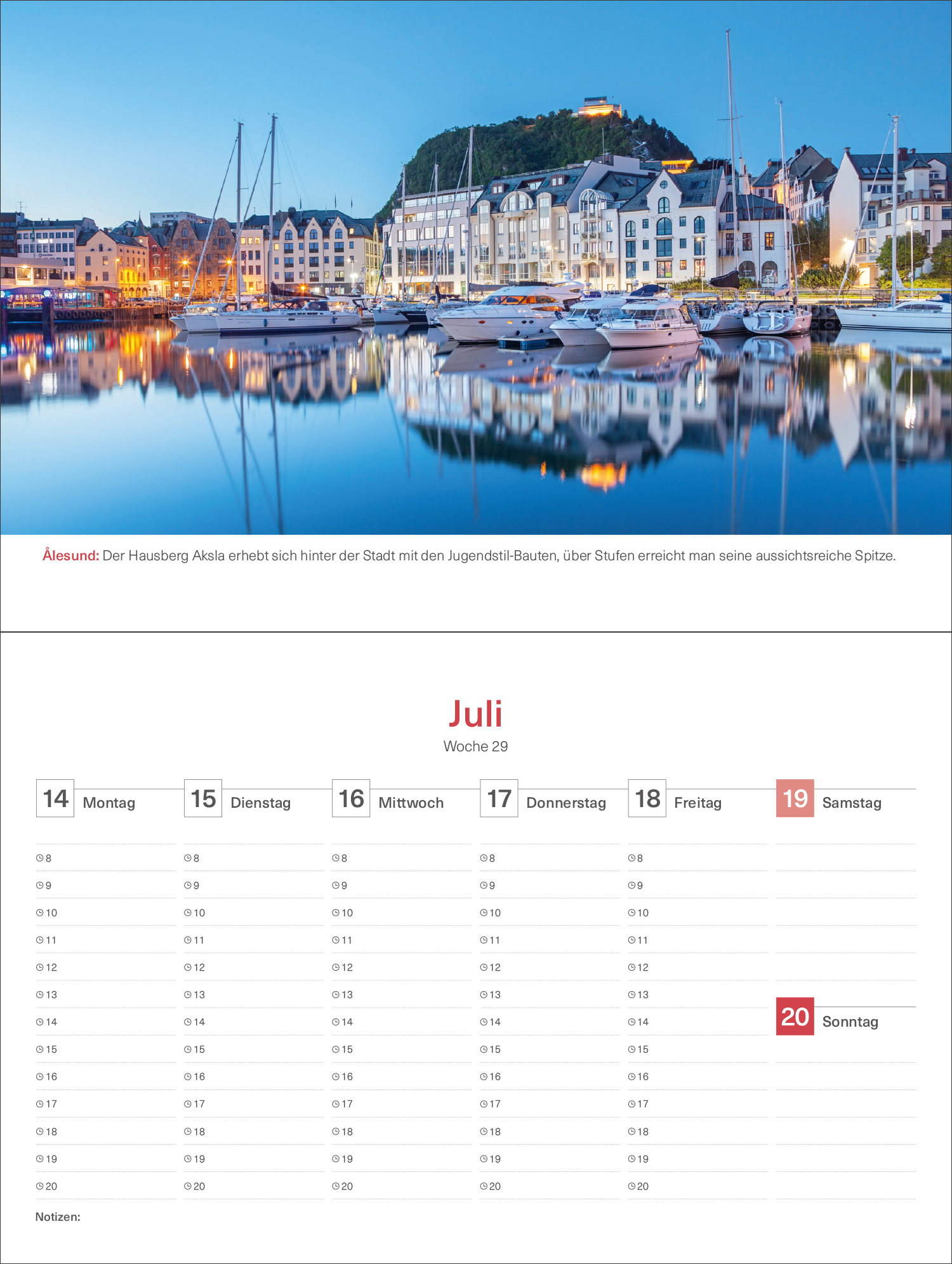 Ålesund: Der Hausberg Aksla erhebt sich hinter der Stadt mit den Jugendstil-Bauten, über Stufen erreicht man seine aussichtsreiche Spitze.

Juli
Woche 29

14 Montag
8
9
10
11
12
13
14
15
16
17
18
19
20

15 Dienstag
8
9
10
11
12
13
14
15
16
17
18
19
20

16 Mittwoch
8
9
10
11
12
13
14
15
16
17
18
19
20

17 Donnerstag
8
9
10
11
12
13
14
15
16
17
18
19
20

18 Freitag
8
9
10
11
12
13
14
15
16
17
18
19
20

19 Samstag

20 Sonntag

Notizen: